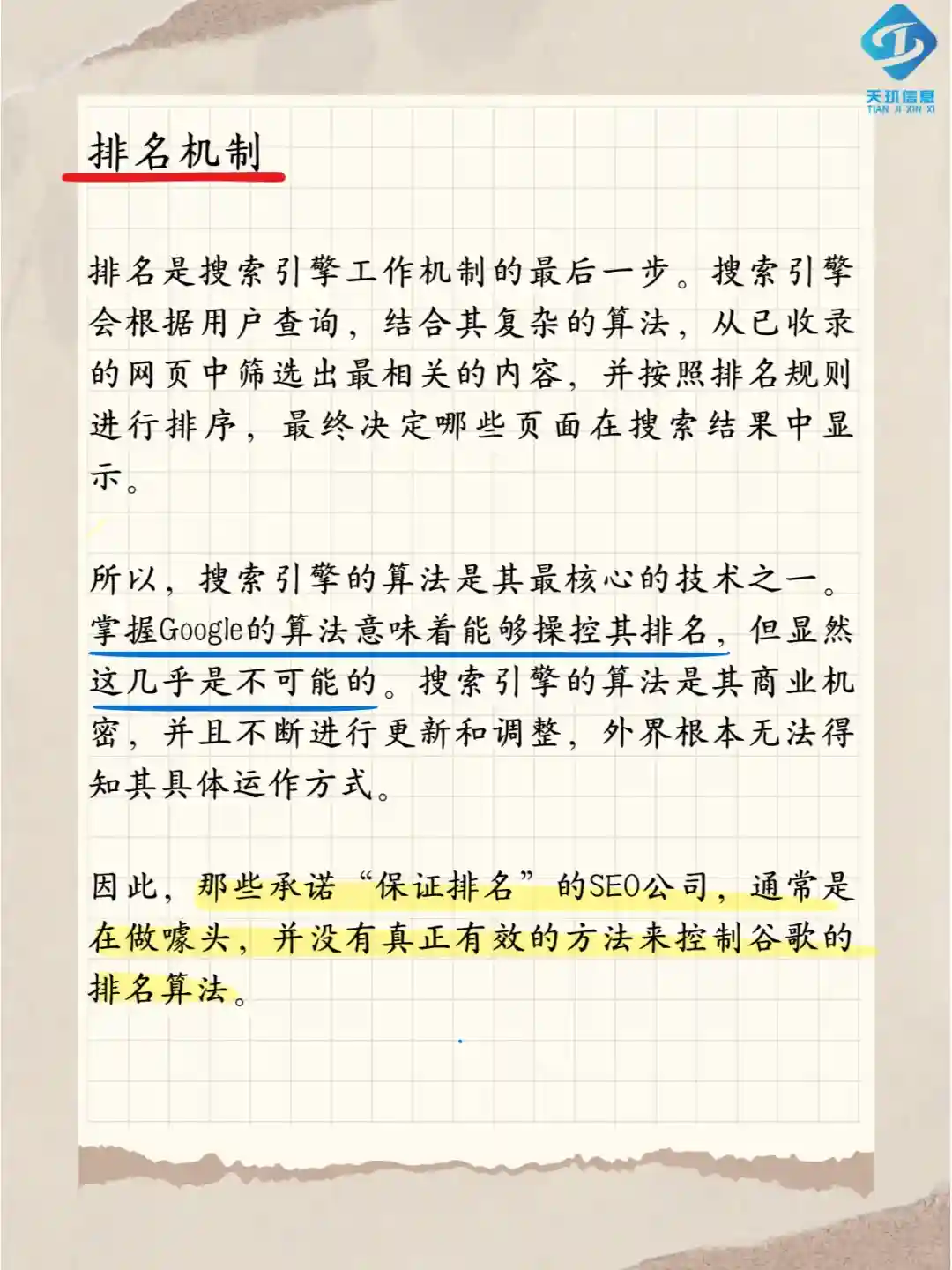 天玑信息
TIAN JI XIN XI

排名机制

排名是搜索引擎工作机制的最后一步。搜索引擎会根据用户查询，结合其复杂的算法，从已收录的网页中筛选出最相关的内容，并按照排名规则进行排序，最终决定哪些页面在搜索结果中显示。

所以，搜索引擎的算法是其最核心的技术之一。掌握Google的算法意味着能够操控其排名，但显然这几乎是不可能的。搜索引擎的算法是其商业机密，并且不断进行更新和调整，外界根本无法得知其具体运作方式。

因此，那些承诺“保证排名”的SEO公司，通常是在做噱头，并没有真正有效的方法来控制谷歌的排名算法。